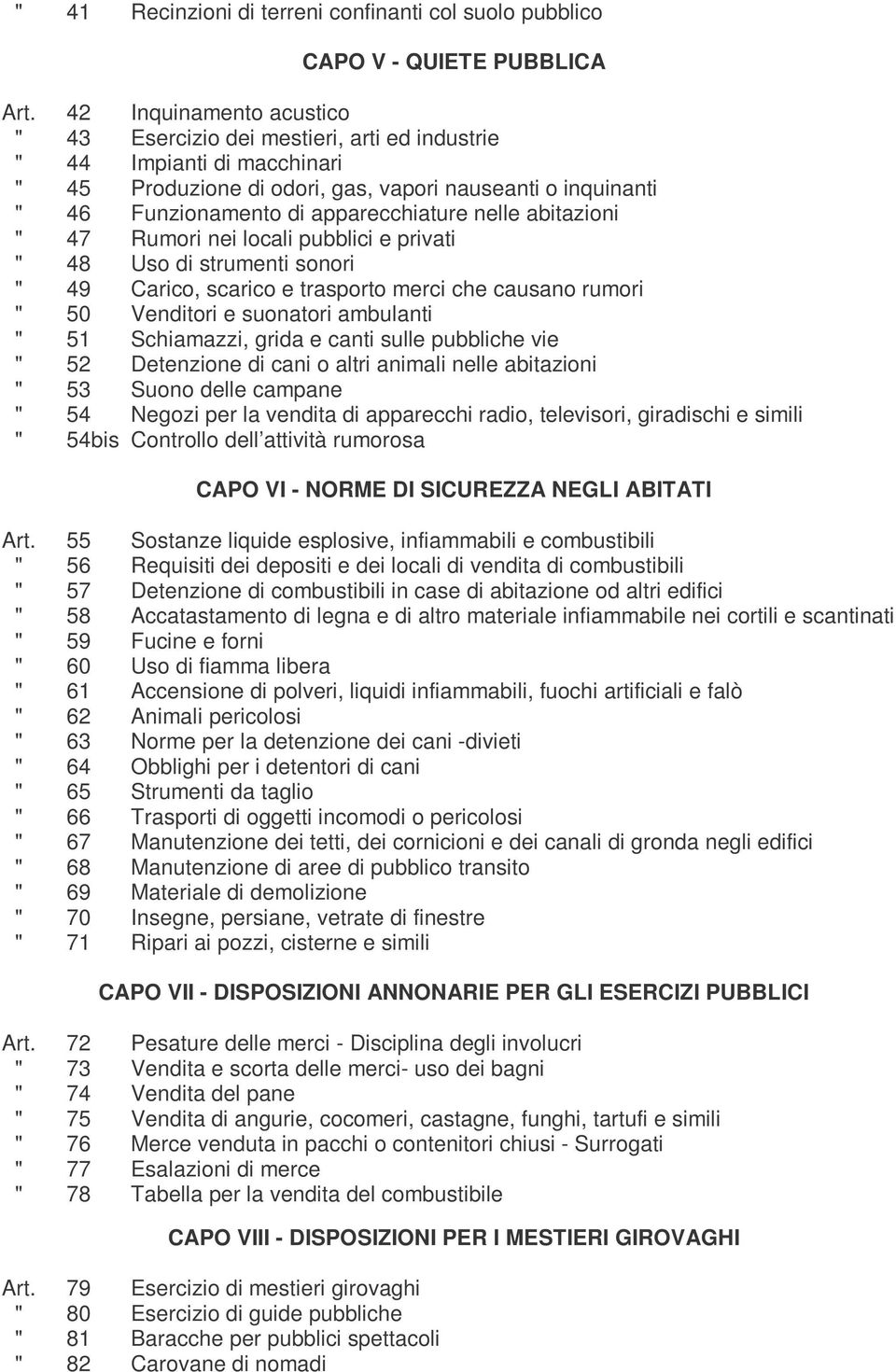 " 41 Recinzioni di terreni confinanti col suolo pubblico

CAPO V - QUIETE PUBBLICA

Art. 42 Inquinamento acustico
" 43 Esercizio dei mestieri, arti ed industrie
" 44 Impianti di macchinari
" 45 Produzione di odori, gas, vapori nauseanti o inquinanti
" 46 Funzionamento di apparecchiature nelle abitazioni
" 47 Rumori nei locali pubblici e privati
" 48 Uso di strumenti sonori
" 49 Carico, scarico e trasporto merci che causano rumori
" 50 Venditori e suonatori ambulanti
" 51 Schiamazzi, grida e canti sulle pubbliche vie
" 52 Detenzione di cani o altri animali nelle abitazioni
" 53 Suono delle campane
" 54 Negozi per la vendita di apparecchi radio, televisori, giradischi e simili
" 54bis Controllo dell attività rumorosa

CAPO VI - NORME DI SICUREZZA NEGLI ABITATI

Art. 55 Sostanze liquide esplosive, infiammabili e combustibili
" 56 Requisiti dei depositi e dei locali di vendita di combustibili
" 57 Detenzione di combustibili in case di abitazione od altri edifici
" 58 Accatastamento di legna e di altro materiale infiammabile nei cortili e scantinati
" 59 Fucine e forni
" 60 Uso di fiamma libera
" 61 Accensione di polveri, liquidi infiammabili, fuochi artificiali e falò
" 62 Animali pericolosi
" 63 Norme per la detenzione dei cani -divieti
" 64 Obblighi per i detentori di cani
" 65 Strumenti da taglio
" 66 Trasporti di oggetti incomodi o pericolosi
" 67 Manutenzione dei tetti, dei cornicioni e dei canali di gronda negli edifici
" 68 Manutenzione di aree di pubblico transito
" 69 Materiale di demolizione
" 70 Insegne, persiane, vetrate di finestre
" 71 Ripari ai pozzi, cisterne e simili

CAPO VII - DISPOSIZIONI ANNONARIE PER GLI ESERCIZI PUBBLICI

Art. 72 Pesature delle merci - Disciplina degli involucri
" 73 Vendita e scorta delle merci- uso dei bagni
" 74 Vendita del pane
" 75 Vendita di angurie, cocomeri, castagne, funghi, tartufi e simili
" 76 Merce venduta in pacchi o contenitori chiusi - Surrogati
" 77 Esalazioni di merce
" 78 Tabella per la vendita del combustibile

CAPO VIII - DISPOSIZIONI PER I MESTIERI GIROVAGHI

Art. 79 Esercizio di mestieri girovaghi
" 80 Esercizio di guide pubbliche
" 81 Baracche per pubblici spettacoli
" 82 Carovane di nomadi